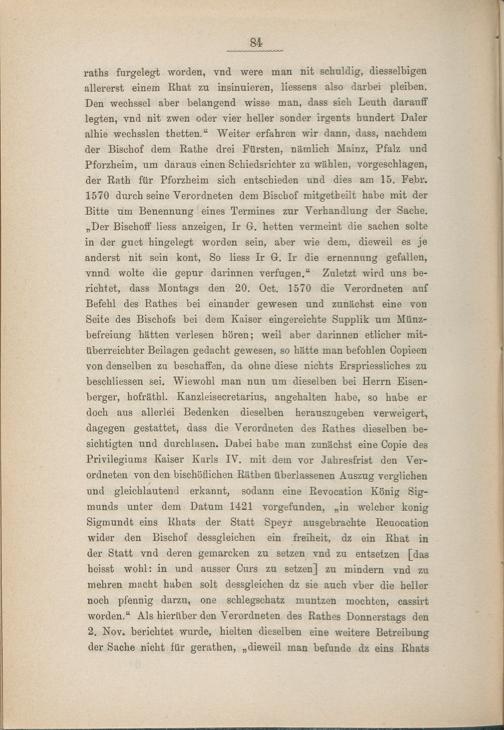 84

raths furgelegt worden, vnd were man nit schuldig, diesselbigen allererst einem Rhat zu insinuieren, liessens also darbei pleiben. Den wechssel aber belangend wisse man, dass sich Leuth darauff legten, vnd nit zwen oder vier heller sonder irgents hundert Daler alhie wechsslen thetten.“ Weiter erfahren wir dann, dass, nachdem der Bischof dem Rathe drei Fürsten, nämlich Mainz, Pfalz und Pforzheim, um daraus einen Schiedsrichter zu wählen, vorgeschlagen, der Rath für Pforzheim sich entschieden und dies am 15. Febr. 1570 durch seine Verordneten dem Bischof mitgetheilt habe mit der Bitte um Benennung eines Termines zur Verhandlung der Sache. „Der Bischoff liess anzeigen, Ir G. hetten vermeint die sachen solte in der guet hingelegt worden sein, aber wie dem, dieweil es je anderst nit sein kont, So liess Ir G. Ir die ernennung gefallen, vnnd wolte die gepur darinnen verfugen.“ Zuletzt wird uns berichtet, dass Montags den 20. Oct. 1570 die Verordneten auf Befehl des Rathes bei einander gewesen und zunächst eine von Seite des Bischofs bei dem Kaiser eingereichte Supplik um Münzbefreiung hätten verlesen hören; weil aber darinnen etlicher mitüberreichter Beilagen gedacht gewesen, so hätte man befohlen Copieen von denselben zu beschaffen, da ohne diese nichts Erspriessliches zu beschliessen sei. Wiewohl man nun um dieselben bei Herrn Eisenberger, hofräthl. Kanzleisecretarius, angehalten habe, so habe er doch aus allerlei Bedenken dieselben herauszugeben verweigert, dagegen gestattet, dass die Verordneten des Rathes dieselben besichtigten und durchlasen. Dabei habe man zunächst eine Copie des Privilegiums Kaiser Karls IV. mit dem vor Jahresfrist den Verordneten von den bischöflichen Räthen überlassenen Auszug verglichen und gleichlautend erkannt, sodann eine Revocation König Sigmunds unter dem Datum 1421 vorgefunden, „in welcher konig Sigmundt eins Rhats der Statt Speyr ausgebrachte Reuocation wider den Bischof dessgleichen ein freiheit, dz ein Rhat in der Statt vnd deren gemarcken zu setzen vnd zu entsetzen [das heisst wohl: in und ausser Curs zu setzen] zu mindern vnd zu mehren macht haben solt dessgleichen dz sie auch vber die heller noch pfennig darzu, one schlegschatz muntzen mochten, cassirt worden.“ Als hierüber den Verordneten des Rathes Donnerstags den 2. Nov. berichtet wurde, hielten dieselben eine weitere Betreibung der Sache nicht für gerathen, „dieweil man befunde dz eins Rhats